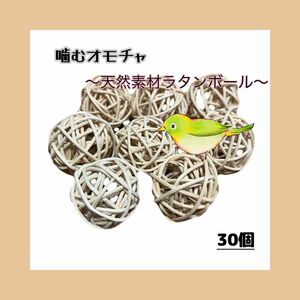 噛むオモチャ

～天然素材ラタンボール～

30個